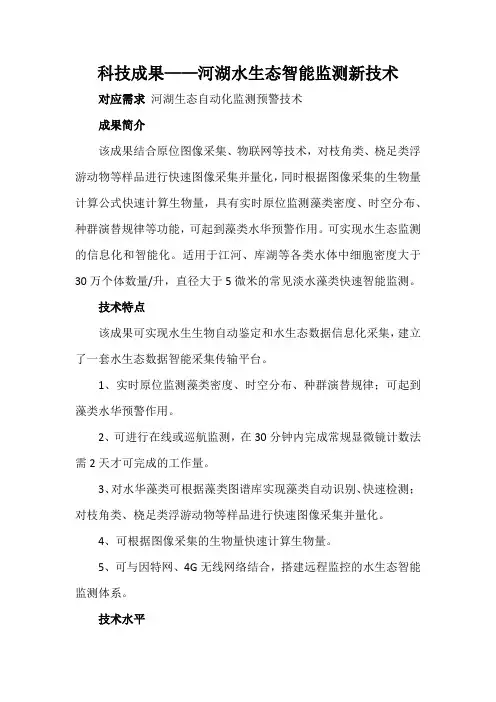 科技成果——河湖水生态智能监测新技术

对应需求 河湖生态自动化监测预警技术

成果简介

该成果结合原位图像采集、物联网等技术，对枝角类、桡足类浮游动物等样品进行快速图像采集并量化，同时根据图像采集的生物量计算公式快速计算生物量，具有实时原位监测藻类密度、时空分布、种群演替规律等功能，可起到藻类水华预警作用。可实现水生态监测的信息化和智能化。适用于江河、库湖等各类水体中细胞密度大于30万个体数量/升，直径大于5微米的常见淡水藻类快速智能监测。

技术特点

该成果可实现水生生物自动鉴定和水生态数据信息化采集，建立了一套水生态数据智能采集传输平台。

1、实时原位监测藻类密度、时空分布、种群演替规律；可起到藻类水华预警作用。

2、可进行在线或巡航监测，在30分钟内完成常规显微镜计数法需2天才可完成的工作量。

3、对水华藻类可根据藻类图谱库实现藻类自动识别、快速检测；对枝角类、桡足类浮游动物等样品进行快速图像采集并量化。

4、可根据图像采集的生物量快速计算生物量。

5、可与因特网、4G无线网络结合，搭建远程监控的水生态智能监测体系。

技术水平